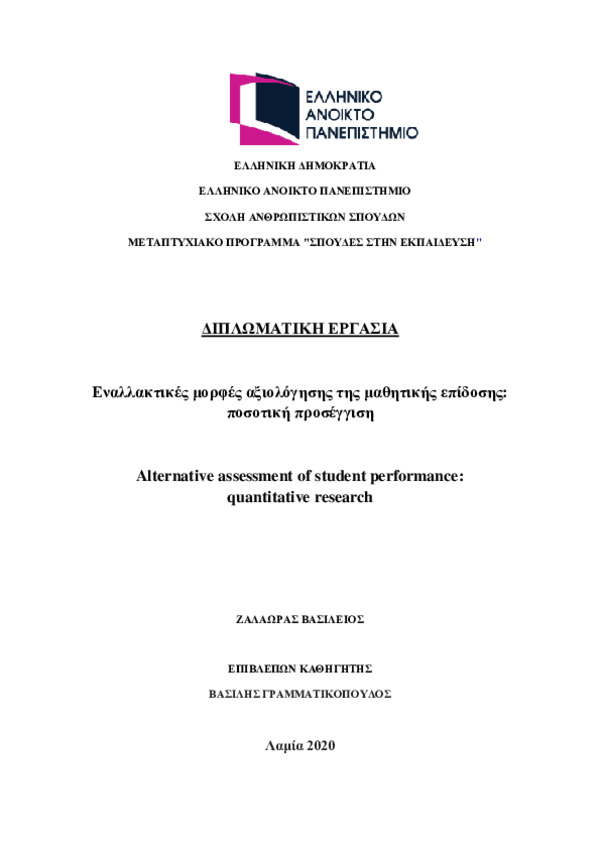 ΕΛΛΗΝΙΚΟ
ΑΝΟΙΚΤΟ
ΠΑΝΕΠΙΣΤΗΜΙΟ

ΕΛΛΗΝΙΚΗ ΔΗΜΟΚΡΑΤΙΑ

ΕΛΛΗΝΙΚΟ ΑΝΟΙΚΤΟ ΠΑΝΕΠΙΣΤΗΜΙΟ

ΣΧΟΛΗ ΑΝΘΡΩΠΙΣΤΙΚΩΝ ΣΠΟΥΔΩΝ

ΜΕΤΑΠΤΥΧΙΑΚΟ ΠΡΟΓΡΑΜΜΑ "ΣΠΟΥΔΕΣ ΣΤΗΝ ΕΚΠΑΙΔΕΥΣΗ"

ΔΙΠΛΩΜΑΤΙΚΗ ΕΡΓΑΣΙΑ

Εναλλακτικές μορφές αξιολόγησης της μαθητικής επίδοσης: ποσοτική προσέγγιση

Alternative assessment of student performance: quantitative research

ΖΑΛΑΩΡΑΣ ΒΑΣΙΛΕΙΟΣ

ΕΠΙΒΛΕΠΩΝ ΚΑΘΗΓΗΤΗΣ

ΒΑΣΙΛΗΣ ΓΡΑΜΜΑΤΙΚΟΠΟΥΛΟΣ

Λαμία 2020